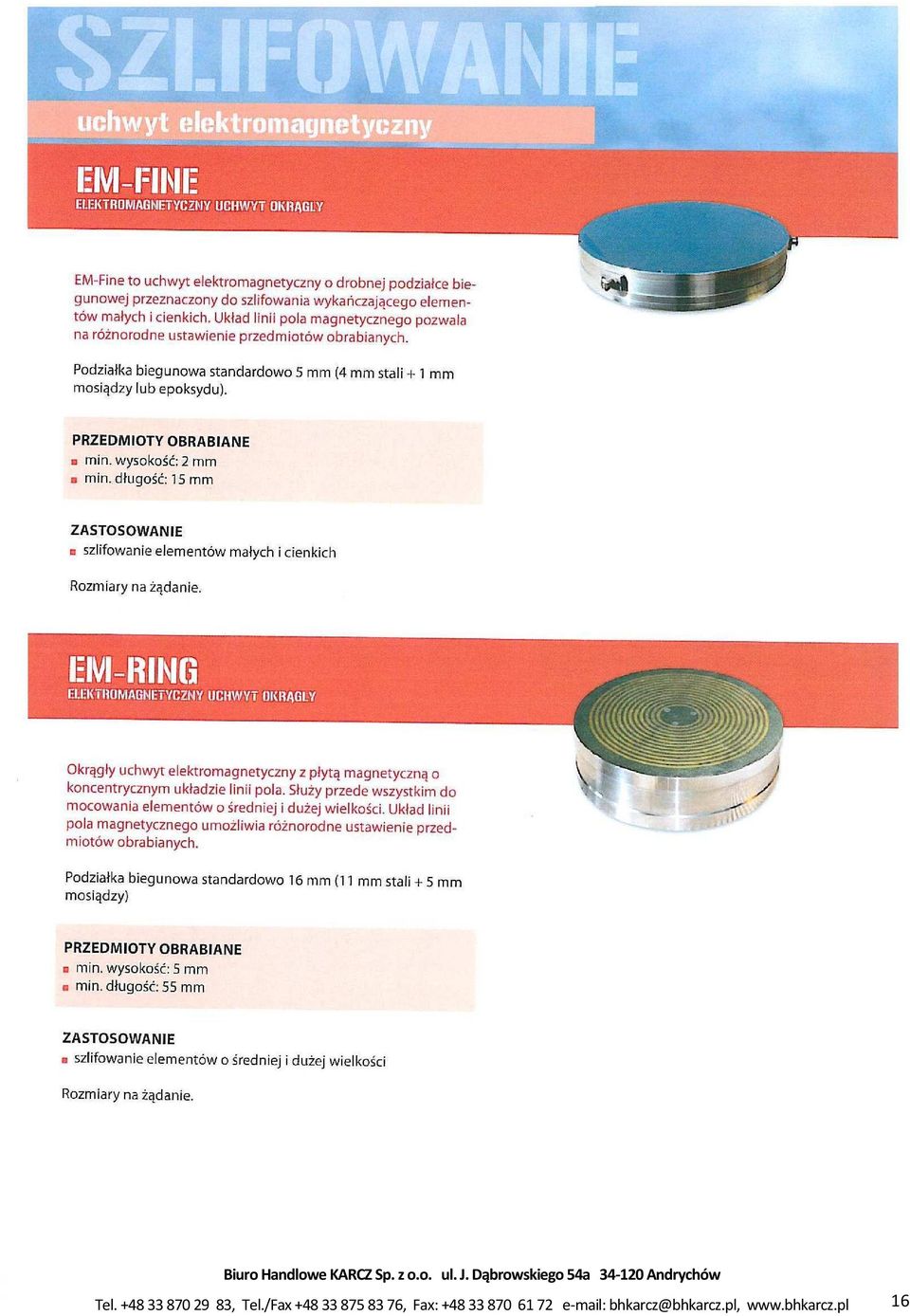 SZLIFOWANIE

uchwyt elektromagnetyczny

EM-FINE

ELEKTROMAGNETYCZNY UCHWYT OKRĄGŁY

EM-Fine to uchwyt elektromagnetyczny o drobnej podziałce biegunowej przeznaczony do szlifowania wykańczającego elementów małych i cienkich. Układ linii pola magnetycznego pozwala na różnorodne ustawienie przedmiotów obrabianych.

Podziałka biegunowa standardowo 5 mm (4 mm stali + 1 mm mosiądzy lub epoksydu).

PRZEDMIOTY OBRABIANE
min. wysokość: 2 mm
min. długość: 15 mm

ZASTOSOWANIE
szlifowanie elementów małych i cienkich

Rozmiary na żądanie.

EM-RING

ELEKTROMAGNETYCZNY UCHWYT OKRĄGŁY

Okrągły uchwyt elektromagnetyczny z płytą magnetyczną o koncentrycznym układzie linii pola. Służy przede wszystkim do mocowania elementów o średniej i dużej wielkości. Układ linii pola magnetycznego umożliwia różnorodne ustawienie przedmiotów obrabianych.

Podziałka biegunowa standardowo 16 mm (11 mm stali + 5 mm mosiądzy)

PRZEDMIOTY OBRABIANE
min. wysokość: 5 mm
min. długość: 55 mm

ZASTOSOWANIE
szlifowanie elementów o średniej i dużej wielkości

Rozmiary na żądanie.

Biuro Handlowe KARCZ Sp. z o.o. ul. J. Dąbrowskiego 54a 34-120 Andrychów

Tel. +48 33 870 29 83, Tel./Fax +48 33 875 83 76, Fax: +48 33 870 61 72 e-mail: bhkarcz@bhkarcz.pl, www.bhkarcz.pl

16